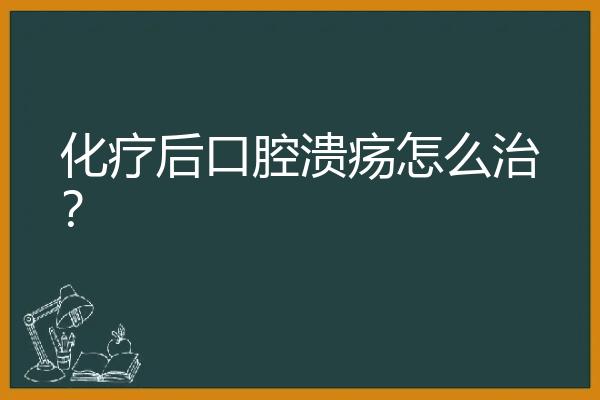 化疗后口腔溃疡怎么治？